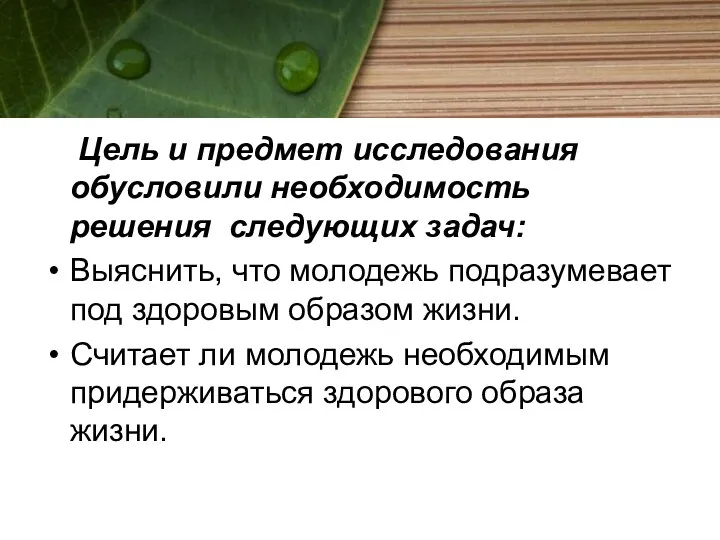 Цель и предмет исследования обусловили необходимость решения следующих задач:

• Выяснить, что молодежь подразумевает под здоровым образом жизни.

• Считает ли молодежь необходимым придерживаться здорового образа жизни.